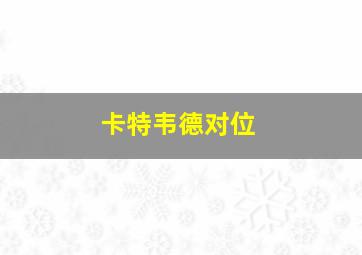 卡特韦德对位